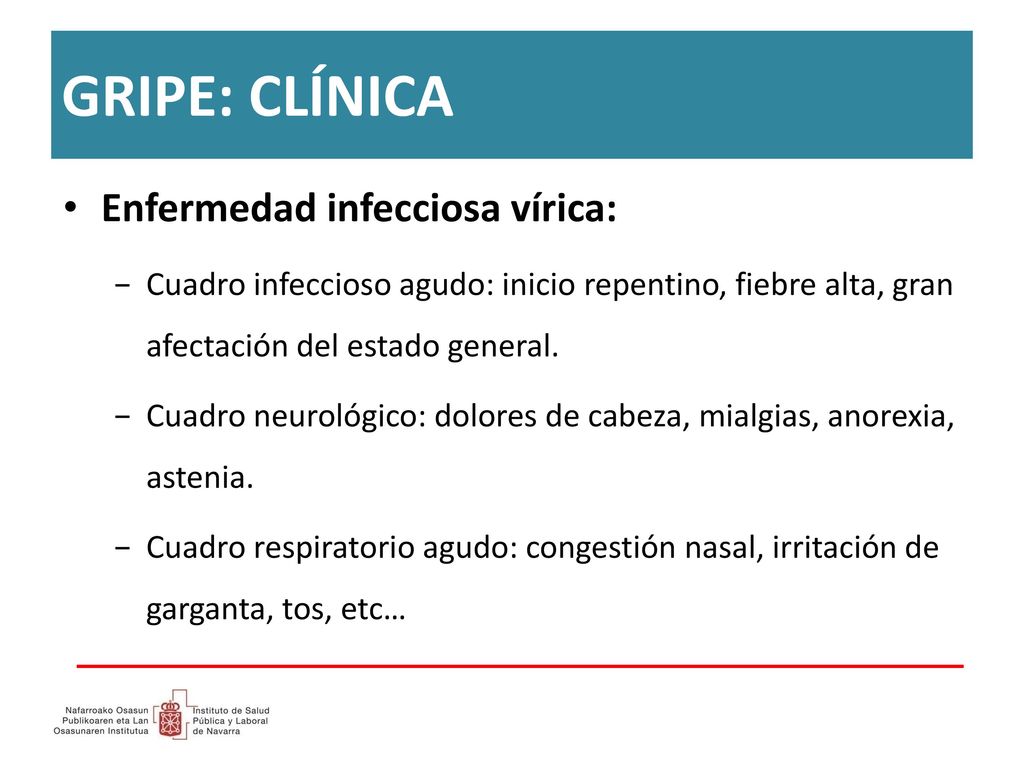 GRIPE: CLÍNICA

• Enfermedad infecciosa vírica:

− Cuadro infeccioso agudo: inicio repentino, fiebre alta, gran afectación del estado general.

− Cuadro neurológico: dolores de cabeza, mialgias, anorexia, astenia.

− Cuadro respiratorio agudo: congestión nasal, irritación de garganta, tos, etc…

Nafarroako Osasun Publikoaren eta Lan Osasunaren Institutua

Instituto de Salud Pública y Laboral de Navarra